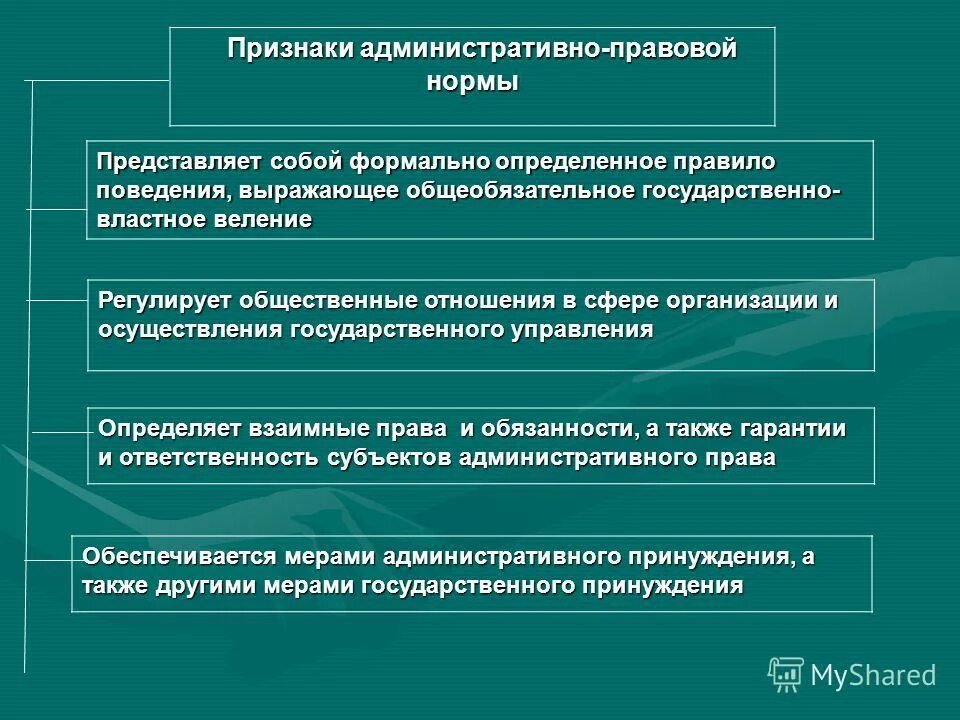 Признаки административно-правовой нормы

Представляет собой формально определенное правило поведения, выражающее общеобязательное государственно-властное веление

Регулирует общественные отношения в сфере организации и осуществления государственного управления

Определяет взаимные права и обязанности, а также гарантии и ответственность субъектов административного права

Обеспечивается мерами административного принуждения, а также другими мерами государственного принуждения

MyShared